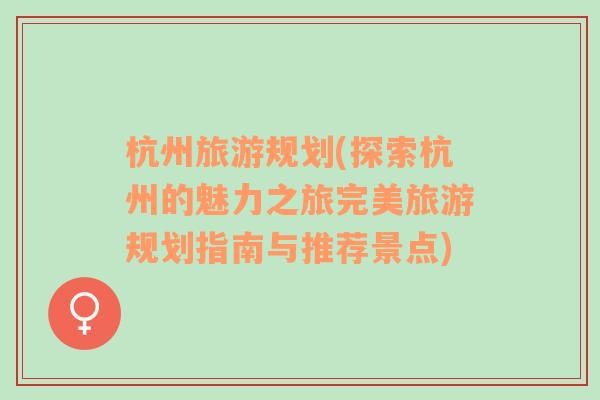 杭州旅游规划(探索杭州的魅力之旅完美旅游规划指南与推荐景点)